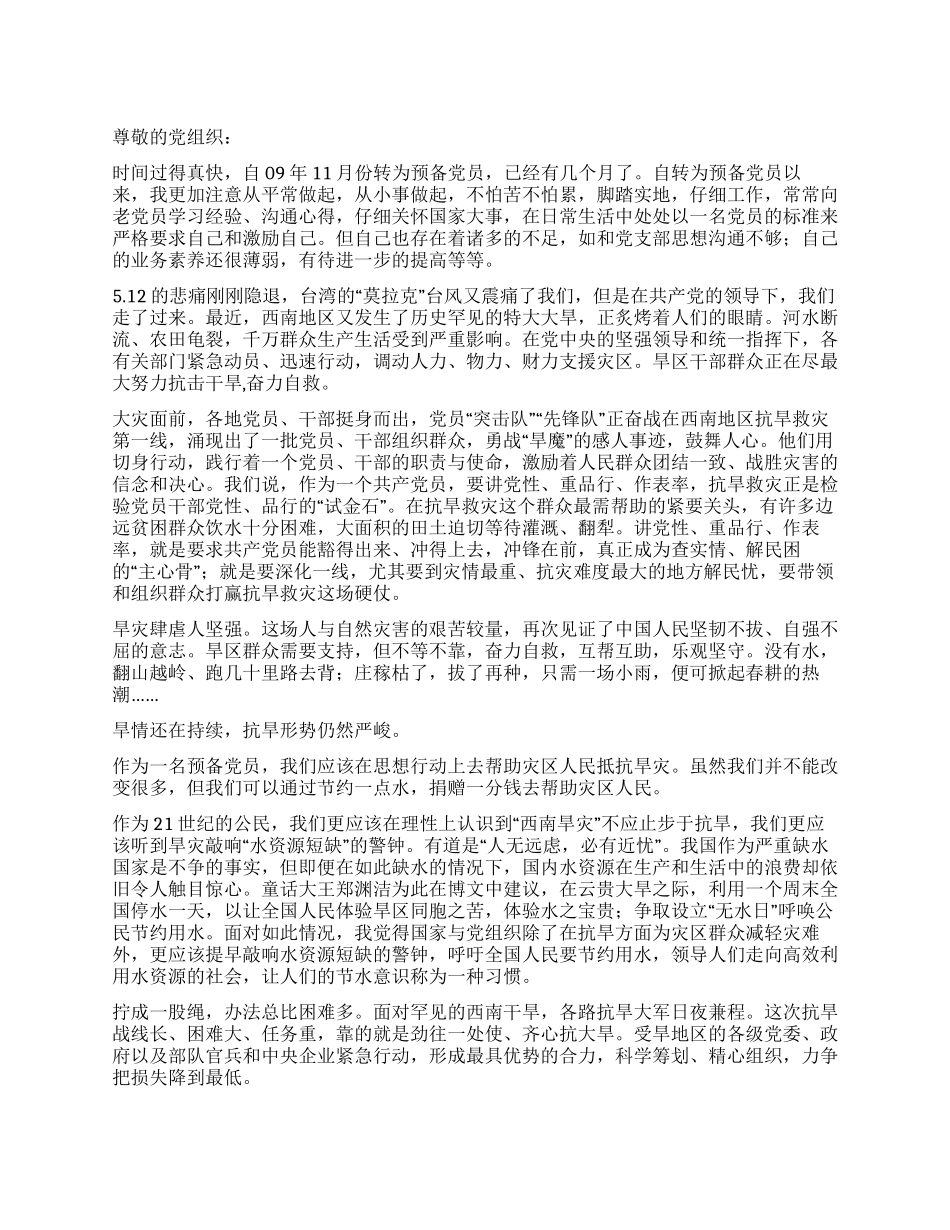 尊敬的党组织：

时间过得真快，自 09 年 11 月份转为预备党员，已经有几个月了。自转为预备党员以来，我更加注意从平常做起，从小事做起，不怕苦不怕累，脚踏实地，仔细工作，常常向老党员学习经验、沟通心得，仔细关怀国家大事，在日常生活中处处以一名党员的标准来严格要求自己和激励自己。但自己也存在着诸多的不足，如和党支部思想沟通不够；自己的业务素养还很薄弱，有待进一步的提高等等。

5.12 的悲痛刚刚隐退，台湾的“莫拉克”台风又震痛了我们，但是在共产党的领导下，我们走了过来。最近，西南地区又发生了历史罕见的特大大旱，正炙烤着人们的眼睛。河水断流、农田龟裂，千万群众生产生活受到严重影响。在党中央的坚强领导和统一指挥下，各有关部门紧急动员、迅速行动，调动人力、物力、财力支援灾区。旱区干部群众正在尽最大努力抗击干旱,奋力自救。

大灾面前，各地党员、干部挺身而出，党员“突击队”“先锋队”正奋战在西南地区抗旱救灾第一线，涌现出了一批党员、干部组织群众，勇战“旱魔”的感人事迹，鼓舞人心。他们用切身行动，践行着一个党员、干部的职责与使命，激励着人民群众团结一致、战胜灾害的信念和决心。我们说，作为一个共产党员，要讲党性、重品行、作表率，抗旱救灾正是检验党员干部党性、品行的“试金石”。在抗旱救灾这个群众最需帮助的紧要关头，有许多边远贫困群众饮水十分困难，大面积的田土迫切等待灌溉、翻犁。讲党性、重品行、作表率，就是要求共产党员能豁得出来、冲得上去，冲锋在前，真正成为查实情、解民困的“主心骨”；就是要深化一线，尤其要到灾情最重、抗灾难度最大的地方解民忧，要带领和组织群众打赢抗旱救灾这场硬仗。

旱灾肆虐人坚强。这场人与自然灾害的艰苦较量，再次见证了中国人民坚韧不拔、自强不屈的意志。旱区群众需要支持，但不等不靠，奋力自救，互帮互助，乐观坚守。没有水，翻山越岭、跑几十里路去背；庄稼枯了，拔了再种，只需一场小雨，便可掀起春耕的热潮……

旱情还在持续，抗旱形势仍然严峻。

作为一名预备党员，我们应该在思想行动上去帮助灾区人民抵抗旱灾。虽然我们并不能改变很多，但我们可以通过节约一点水，捐赠一分钱去帮助灾区人民。

作为 21 世纪的公民，我们更应该在理性上认识到“西南旱灾”不应止步于抗旱，我们更应该听到旱灾敲响“水资源短缺”的警钟。有道是“人无远虑，必有近忧”。我国作为严重缺水国家是不争的事实，但即便在如此缺水的情况下，国内水资源在生产和生活中的浪费却依旧令人触目惊心。童话大王郑渊洁为此在博文中建议，在云贵大旱之际，利用一个周末全国停水一天，以让全国人民体验旱区同胞之苦，体验水之宝贵；争取设立“无水日”呼唤公民节约用水。面对如此情况，我觉得国家与党组织除了在抗旱方面为灾区群众减轻灾难外，更应该提早敲响水资源短缺的警钟，呼吁全国人民要节约用水，领导人们走向高效利用水资源的社会，让人们的节水意识称为一种习惯。

拧成一股绳，办法总比困难多。面对罕见的西南干旱，各路抗旱大军日夜兼程。这次抗旱战线长、困难大、任务重，靠的就是劲往一处使、齐心抗大旱。受旱地区的各级党委、政府以及部队官兵和中央企业紧急行动，形成最具优势的合力，科学筹划、精心组织，力争把损失降到最低。